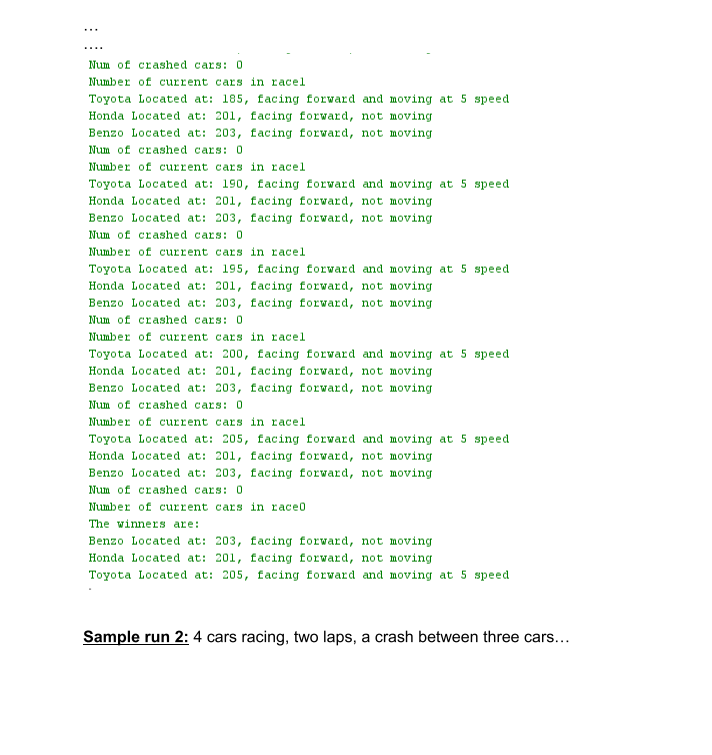 …
….
Num of crashed cars: 0
Number of current cars in race1
Toyota Located at: 185, facing forward and moving at 5 speed
Honda Located at: 201, facing forward, not moving
Benzo Located at: 203, facing forward, not moving
Num of crashed cars: 0
Number of current cars in race1
Toyota Located at: 190, facing forward and moving at 5 speed
Honda Located at: 201, facing forward, not moving
Benzo Located at: 203, facing forward, not moving
Num of crashed cars: 0
Number of current cars in race1
Toyota Located at: 195, facing forward and moving at 5 speed
Honda Located at: 201, facing forward, not moving
Benzo Located at: 203, facing forward, not moving
Num of crashed cars: 0
Number of current cars in race1
Toyota Located at: 200, facing forward and moving at 5 speed
Honda Located at: 201, facing forward, not moving
Benzo Located at: 203, facing forward, not moving
Num of crashed cars: 0
Number of current cars in race1
Toyota Located at: 205, facing forward and moving at 5 speed
Honda Located at: 201, facing forward, not moving
Benzo Located at: 203, facing forward, not moving
Num of crashed cars: 0
Number of current cars in race0
The winners are:
Benzo Located at: 203, facing forward, not moving
Honda Located at: 201, facing forward, not moving
Toyota Located at: 205, facing forward and moving at 5 speed

Sample run 2: 4 cars racing, two laps, a crash between three cars…